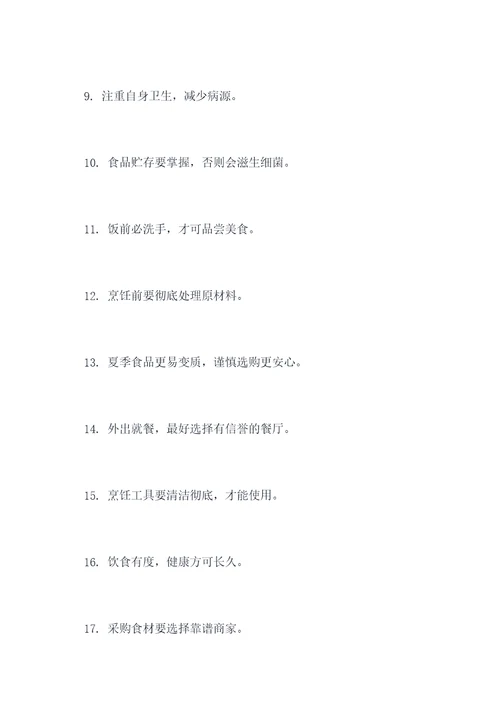 9. 注重自身卫生，减少病源。

10. 食品贮存要掌握，否则会滋生细菌。

11. 饭前必洗手，才可品尝美食。

12. 烹饪前要彻底处理原材料。

13. 夏季食品更易变质，谨慎选购更安心。

14. 外出就餐，最好选择有信誉的餐厅。

15. 烹饪工具要清洁彻底，才能使用。

16. 饮食有度，健康方可长久。

17. 采购食材要选择靠谱商家。